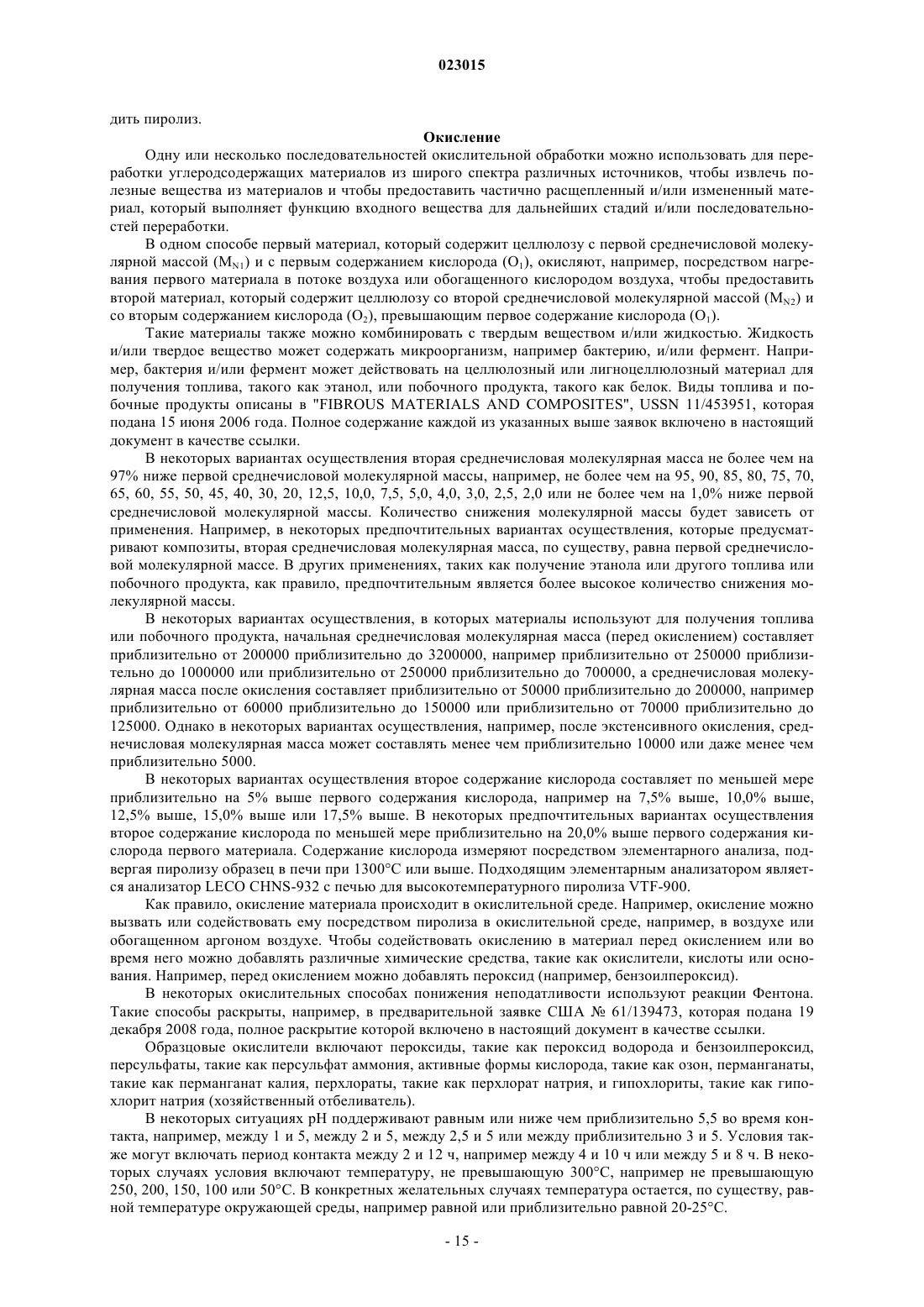 023015

дить пиролиз.

Окисление

Одну или несколько последовательностей окислительной обработки можно использовать для переработки углеродсодержащих материалов из широго спектра различных источников, чтобы извлечь полезные вещества из материалов и чтобы предоставить частично расщепленный и/или измененный материал, который выполняет функцию входного вещества для дальнейших стадий и/или последовательностей переработки.

В одном способе первый материал, который содержит целлюлозу с первой среднечисловой молекулярной массой ($M_{N1}$) и с первым содержанием кислорода ($O_1$), окисляют, например, посредством нагревания первого материала в потоке воздуха или обогащенного кислородом воздуха, чтобы предоставить второй материал, который содержит целлюлозу со второй среднечисловой молекулярной массой ($M_{N2}$) и со вторым содержанием кислорода ($O_2$), превышающим первое содержание кислорода ($O_1$).

Такие материалы также можно комбинировать с твердым веществом и/или жидкостью. Жидкость и/или твердое вещество может содержать микроорганизм, например бактерию, и/или фермент. Например, бактерия и/или фермент может действовать на целлюлозный или лигноцеллюлозный материал для получения топлива, такого как этанол, или побочного продукта, такого как белок. Виды топлива и побочные продукты описаны в "FIBROUS MATERIALS AND COMPOSITES", USSN 11/453951, которая подана 15 июня 2006 года. Полное содержание каждой из указанных выше заявок включено в настоящий документ в качестве ссылки.

В некоторых вариантах осуществления вторая среднечисловая молекулярная масса не более чем на 97% ниже первой среднечисловой молекулярной массы, например, не более чем на 95, 90, 85, 80, 75, 70, 65, 60, 55, 50, 45, 40, 30, 20, 12,5, 10,0, 7,5, 5,0, 4,0, 3,0, 2,5, 2,0 или не более чем на 1,0% ниже первой среднечисловой молекулярной массы. Количество снижения молекулярной массы будет зависеть от применения. Например, в некоторых предпочтительных вариантах осуществления, которые предусматривают композиты, вторая среднечисловая молекулярная масса, по существу, равна первой среднечисловой молекулярной массе. В других применениях, таких как получение этанола или другого топлива или побочного продукта, как правило, предпочтительным является более высокое количество снижения молекулярной массы.

В некоторых вариантах осуществления, в которых материалы используют для получения топлива или побочного продукта, начальная среднечисловая молекулярная масса (перед окислением) составляет приблизительно от 200000 приблизительно до 3200000, например приблизительно от 250000 приблизительно до 1000000 или приблизительно от 250000 приблизительно до 700000, а среднечисловая молекулярная масса после окисления составляет приблизительно от 50000 приблизительно до 200000, например приблизительно от 60000 приблизительно до 150000 или приблизительно от 70000 приблизительно до 125000. Однако в некоторых вариантах осуществления, например, после экстенсивного окисления, среднечисловая молекулярная масса может составлять менее чем приблизительно 10000 или даже менее чем приблизительно 5000.

В некоторых вариантах осуществления второе содержание кислорода составляет по меньшей мере приблизительно на 5% выше первого содержания кислорода, например на 7,5% выше, 10,0% выше, 12,5% выше, 15,0% выше или 17,5% выше. В некоторых предпочтительных вариантах осуществления второе содержание кислорода по меньшей мере приблизительно на 20,0% выше первого содержания кислорода первого материала. Содержание кислорода измеряют посредством элементарного анализа, подвергая пиролизу образец в печи при 1300°C или выше. Подходящим элементарным анализатором является анализатор LECO CHNS-932 с печью для высокотемпературного пиролиза VTF-900.

Как правило, окисление материала происходит в окислительной среде. Например, окисление можно вызвать или содействовать ему посредством пиролиза в окислительной среде, например, в воздухе или обогащенном аргоном воздухе. Чтобы содействовать окислению в материал перед окислением или во время него можно добавлять различные химические средства, такие как окислители, кислоты или основания. Например, перед окислением можно добавлять пероксид (например, бензоилпероксид).

В некоторых окислительных способах понижения неподатливости используют реакции Фентона. Такие способы раскрыты, например, в предварительной заявке США № 61/139473, которая подана 19 декабря 2008 года, полное раскрытие которой включено в настоящий документ в качестве ссылки.

Образцовые окислители включают пероксиды, такие как пероксид водорода и бензоилпероксид, персульфаты, такие как персульфат аммония, активные формы кислорода, такие как озон, перманганаты, такие как перманганат калия, перхлораты, такие как перхлорат натрия, и гипохлориты, такие как гипохлорит натрия (хозяйственный отбеливатель).

В некоторых ситуациях pH поддерживают равным или ниже чем приблизительно 5,5 во время контакта, например, между 1 и 5, между 2 и 5, между 2,5 и 5 или между приблизительно 3 и 5. Условия также могут включать период контакта между 2 и 12 ч, например между 4 и 10 ч или между 5 и 8 ч. В некоторых случаях условия включают температуру, не превышающую 300°C, например не превышающую 250, 200, 150, 100 или 50°C. В конкретных желательных случаях температура остается, по существу, равной температуре окружающей среды, например равной или приблизительно равной 20-25°C.

- 15 -